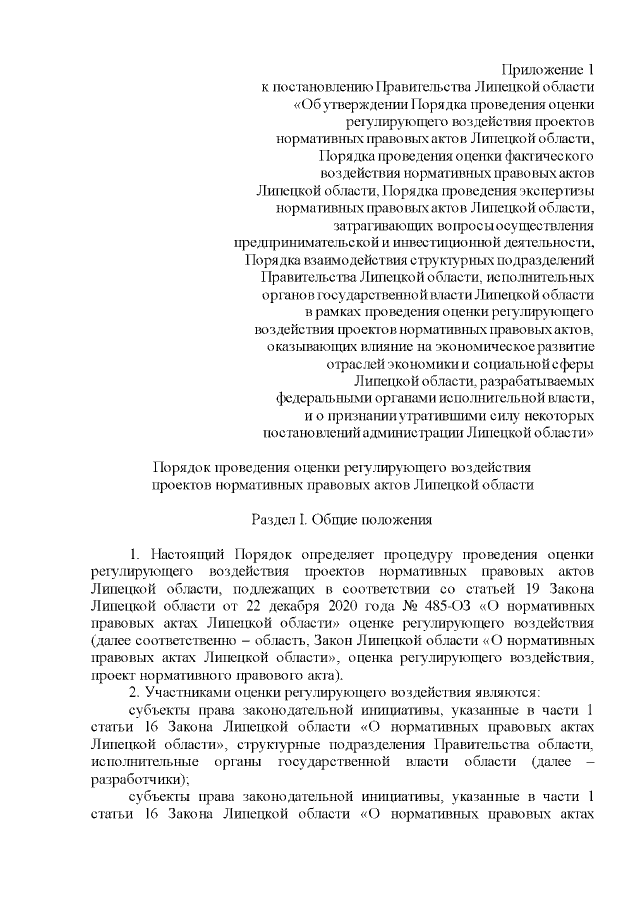 Приложение 1
к постановлению Правительства Липецкой области
«Об утверждении Порядка проведения оценки
регулирующего воздействия проектов
нормативных правовых актов Липецкой области,
Порядка проведения оценки фактического
воздействия нормативных правовых актов
Липецкой области, Порядка проведения экспертизы
нормативных правовых актов Липецкой области,
затрагивающих вопросы осуществления
предпринимательской и инвестиционной деятельности,
Порядка взаимодействия структурных подразделений
Правительства Липецкой области, исполнительных
органов государственной власти Липецкой области
в рамках проведения оценки регулирующего
воздействия проектов нормативных правовых актов,
оказывающих влияние на экономическое развитие
отраслей экономики и социальной сферы
Липецкой области, разрабатываемых
федеральными органами исполнительной власти,
и о признании утратившими силу некоторых
постановлений администрации Липецкой области»

Порядок проведения оценки регулирующего воздействия
проектов нормативных правовых актов Липецкой области

Раздел I. Общие положения

1. Настоящий Порядок определяет процедуру проведения оценки регулирующего воздействия проектов нормативных правовых актов Липецкой области, подлежащих в соответствии со статьей 19 Закона Липецкой области от 22 декабря 2020 года № 485-ОЗ «О нормативных правовых актах Липецкой области» оценке регулирующего воздействия (далее соответственно – область, Закон Липецкой области «О нормативных правовых актах Липецкой области», оценка регулирующего воздействия, проект нормативного правового акта).

2. Участниками оценки регулирующего воздействия являются:

субъекты права законодательной инициативы, указанные в части 1 статьи 16 Закона Липецкой области «О нормативных правовых актах Липецкой области», структурные подразделения Правительства области, исполнительные органы государственной власти области (далее – разработчики);

субъекты права законодательной инициативы, указанные в части 1 статьи 16 Закона Липецкой области «О нормативных правовых актах